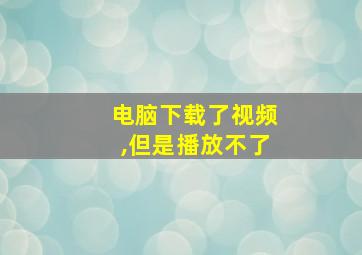 电脑下载了视频,但是播放不了